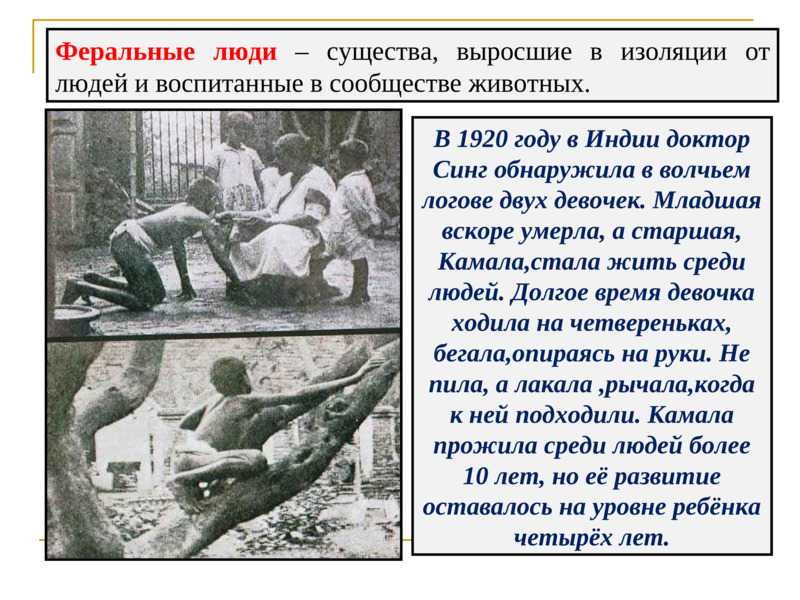 Феральные люди – существа, выросшие в изоляции от людей и воспитанные в сообществе животных.

В 1920 году в Индии доктор Синг обнаружила в волчьем логове двух девочек. Младшая вскоре умерла, а старшая, Камала,стала жить среди людей. Долгое время девочка ходила на четвереньках, бегала,опираясь на руки. Не пила, а лакала ,рычала,когда к ней подходили. Камала прожила среди людей более 10 лет, но её развитие оставалось на уровне ребёнка четырёх лет.